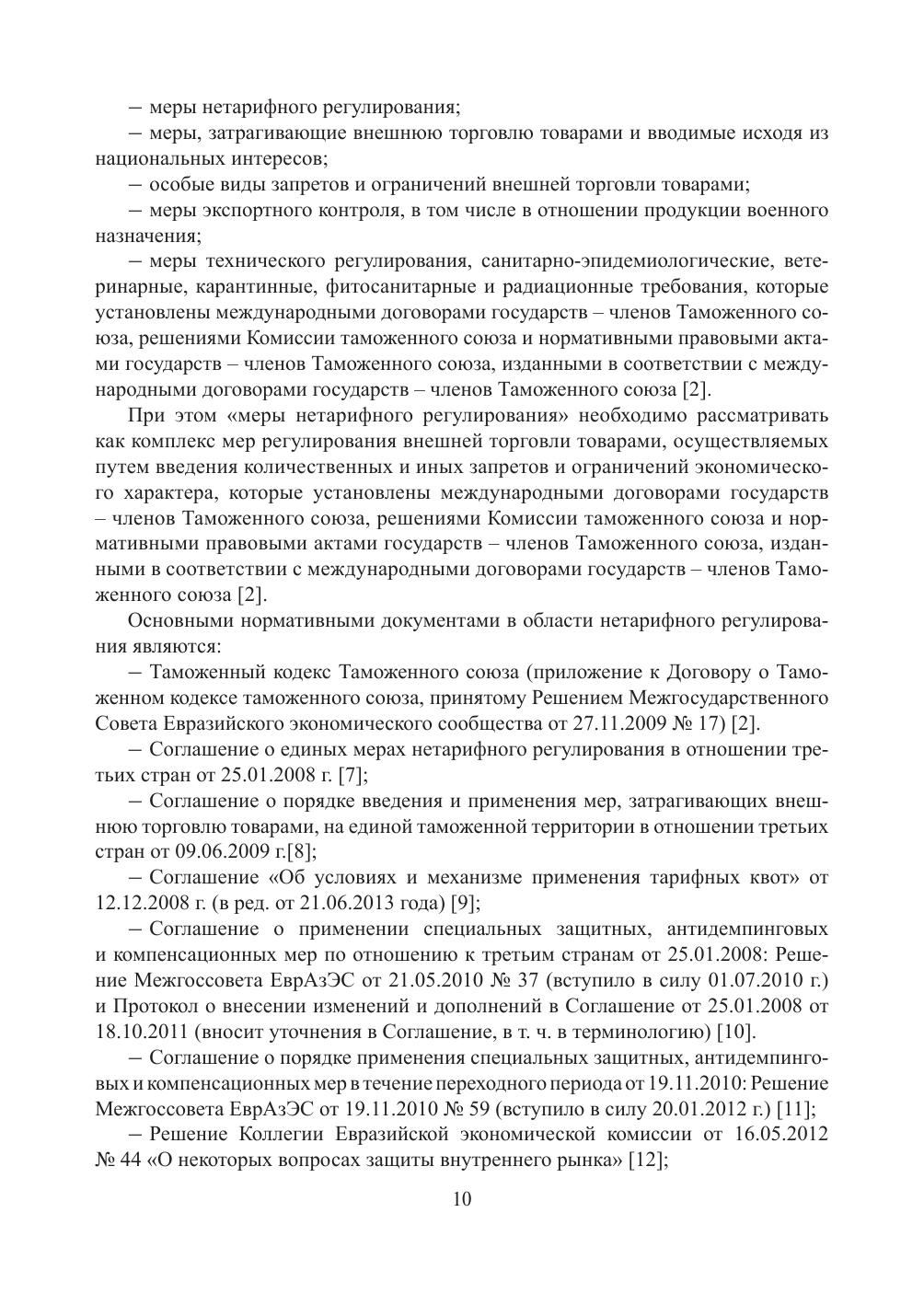 – меры нетарифного регулирования;

– меры, затрагивающие внешнюю торговлю товарами и вводимые исходя из национальных интересов;

– особые виды запретов и ограничений внешней торговли товарами;

– меры экспортного контроля, в том числе в отношении продукции военного назначения;

– меры технического регулирования, санитарно-эпидемиологические, ветеринарные, карантинные, фитосанитарные и радиационные требования, которые установлены международными договорами государств – членов Таможенного союза, решениями Комиссии таможенного союза и нормативными правовыми актами государств – членов Таможенного союза, изданными в соответствии с международными договорами государств – членов Таможенного союза [2].

При этом «меры нетарифного регулирования» необходимо рассматривать как комплекс мер регулирования внешней торговли товарами, осуществляемых путем введения количественных и иных запретов и ограничений экономического характера, которые установлены международными договорами государств – членов Таможенного союза, решениями Комиссии таможенного союза и нормативными правовыми актами государств – членов Таможенного союза, изданными в соответствии с международными договорами государств – членов Таможенного союза [2].

Основными нормативными документами в области нетарифного регулирования являются:

– Таможенный кодекс Таможенного союза (приложение к Договору о Таможенном кодексе таможенного союза, принятому Решением Межгосударственного Совета Евразийского экономического сообщества от 27.11.2009 № 17) [2].

– Соглашение о единых мерах нетарифного регулирования в отношении третьих стран от 25.01.2008 г. [7];

– Соглашение о порядке введения и применения мер, затрагивающих внешнюю торговлю товарами, на единой таможенной территории в отношении третьих стран от 09.06.2009 г.[8];

– Соглашение «Об условиях и механизме применения тарифных квот» от 12.12.2008 г. (в ред. от 21.06.2013 года) [9];

– Соглашение о применении специальных защитных, антидемпинговых и компенсационных мер по отношению к третьим странам от 25.01.2008: Решение Межгоссовета ЕврАзЭС от 21.05.2010 № 37 (вступило в силу 01.07.2010 г.) и Протокол о внесении изменений и дополнений в Соглашение от 25.01.2008 от 18.10.2011 (вносит уточнения в Соглашение, в т. ч. в терминологию) [10].

– Соглашение о порядке применения специальных защитных, антидемпинговых и компенсационных мер в течение переходного периода от 19.11.2010: Решение Межгоссовета ЕврАзЭС от 19.11.2010 № 59 (вступило в силу 20.01.2012 г.) [11];

– Решение Коллегии Евразийской экономической комиссии от 16.05.2012 № 44 «О некоторых вопросах защиты внутреннего рынка» [12];

10